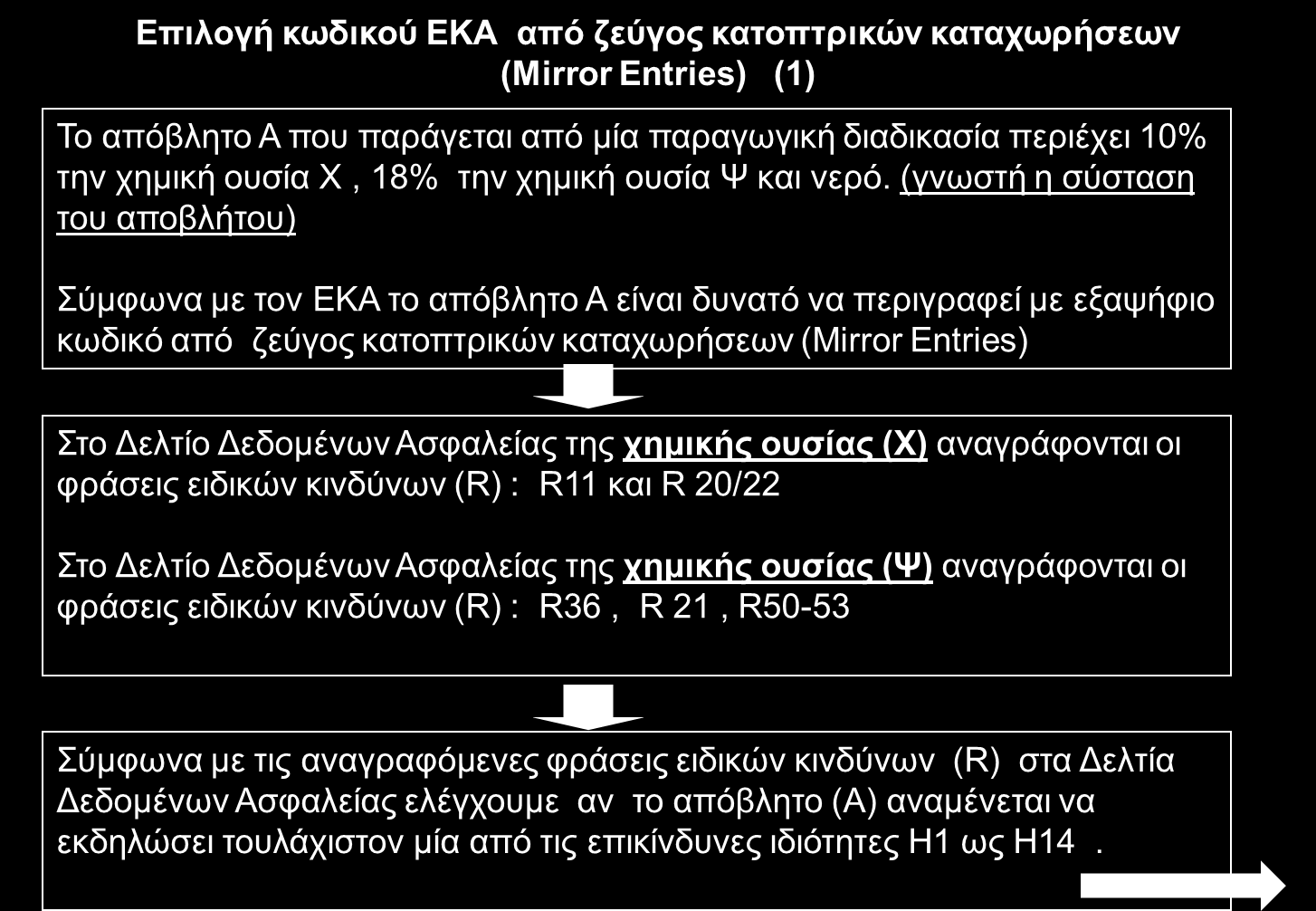 Επιλογή κωδικού ΕΚΑ από ζεύγος κατοπτρικών καταχωρήσεων (Mirror Entries) (1)

Το απόβλητο Α που παράγεται από μία παραγωγική διαδικασία περιέχει 10% την χημική ουσία Χ , 18% την χημική ουσία Ψ και νερό. (γνωστή η σύσταση του αποβλήτου)

Σύμφωνα με τον ΕΚΑ το απόβλητο Α είναι δυνατό να περιγραφεί με εξαψήφιο κωδικό από ζεύγος κατοπτρικών καταχωρήσεων (Mirror Entries)

Στο Δελτίο Δεδομένων Ασφαλείας της χημικής ουσίας (Χ) αναγράφονται οι φράσεις ειδικών κινδύνων (R) : R11 και R 20/22

Στο Δελτίο Δεδομένων Ασφαλείας της χημικής ουσίας (Ψ) αναγράφονται οι φράσεις ειδικών κινδύνων (R) : R36 , R 21 , R50-53

Σύμφωνα με τις αναγραφόμενες φράσεις ειδικών κινδύνων (R) στα Δελτία Δεδομένων Ασφαλείας ελέγχουμε αν το απόβλητο (Α) αναμένεται να εκδηλώσει τουλάχιστον μία από τις επικίνδυνες ιδιότητες Η1 ως Η14 .